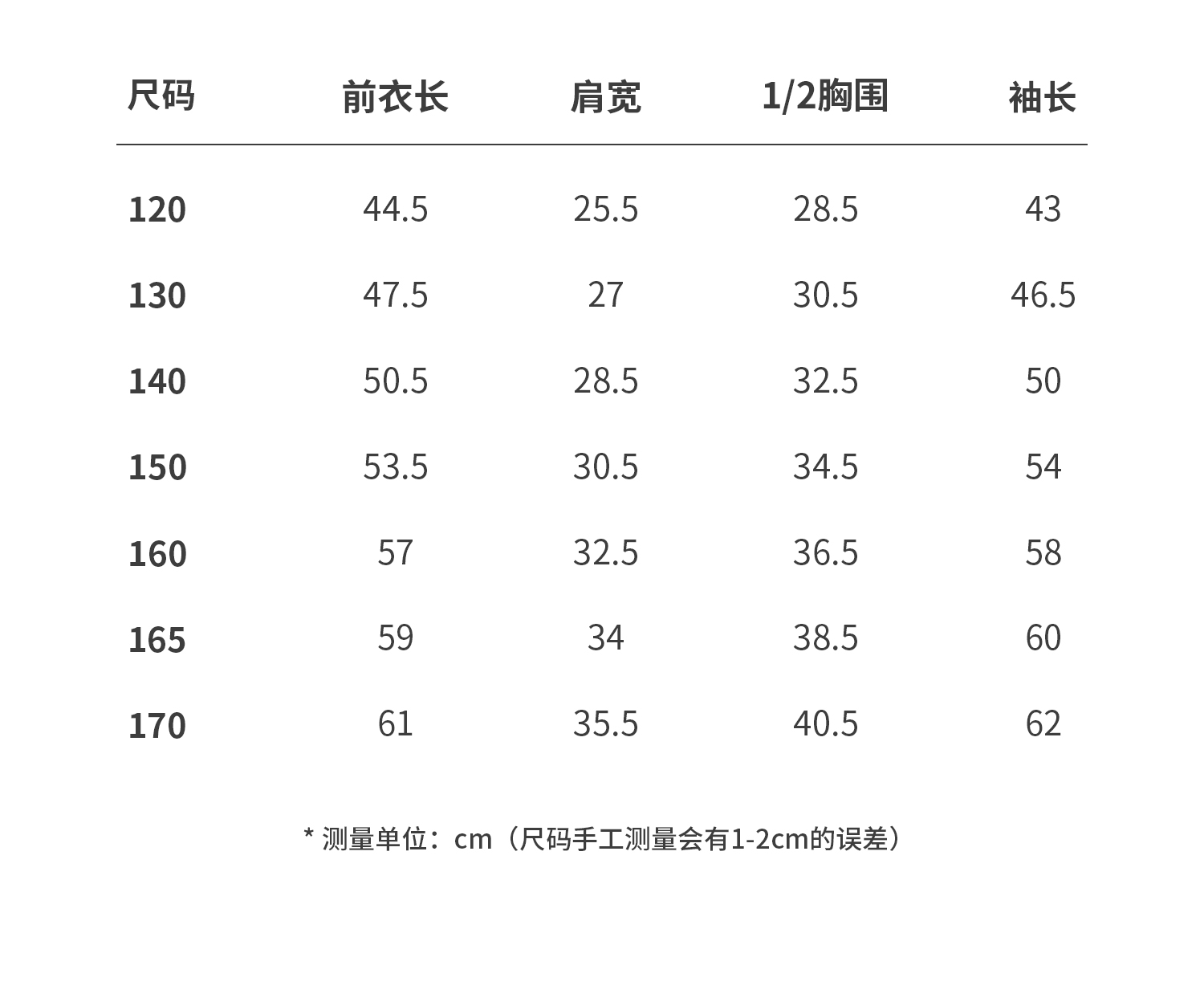 | 尺码 | 前衣长 | 肩宽 | 1/2胸围 | 袖长 |
|---|---|---|---|---|
| 120 | 44.5 | 25.5 | 28.5 | 43 |
| 130 | 47.5 | 27 | 30.5 | 46.5 |
| 140 | 50.5 | 28.5 | 32.5 | 50 |
| 150 | 53.5 | 30.5 | 34.5 | 54 |
| 160 | 57 | 32.5 | 36.5 | 58 |
| 165 | 59 | 34 | 38.5 | 60 |
| 170 | 61 | 35.5 | 40.5 | 62 |

* 测量单位：cm（尺码手工测量会有1-2cm的误差）